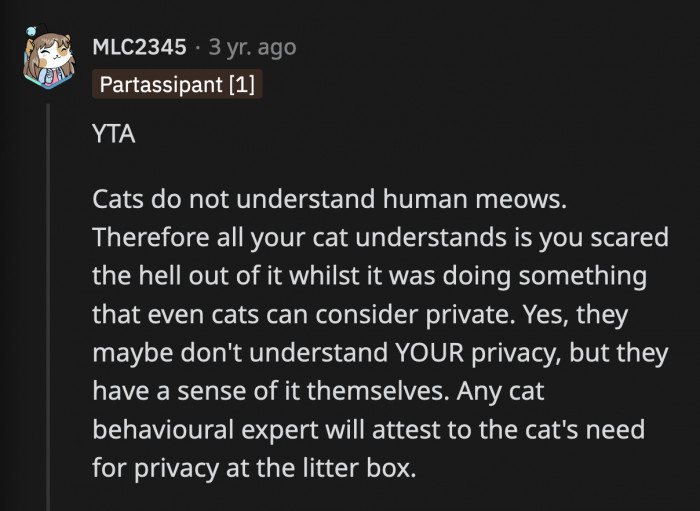 MLC2345 · 3 yr. ago

Partassipant [1]

YTA

Cats do not understand human meows. Therefore all your cat understands is you scared the hell out of it whilst it was doing something that even cats can consider private. Yes, they maybe don't understand YOUR privacy, but they have a sense of it themselves. Any cat behavioural expert will attest to the cat's need for privacy at the litter box.